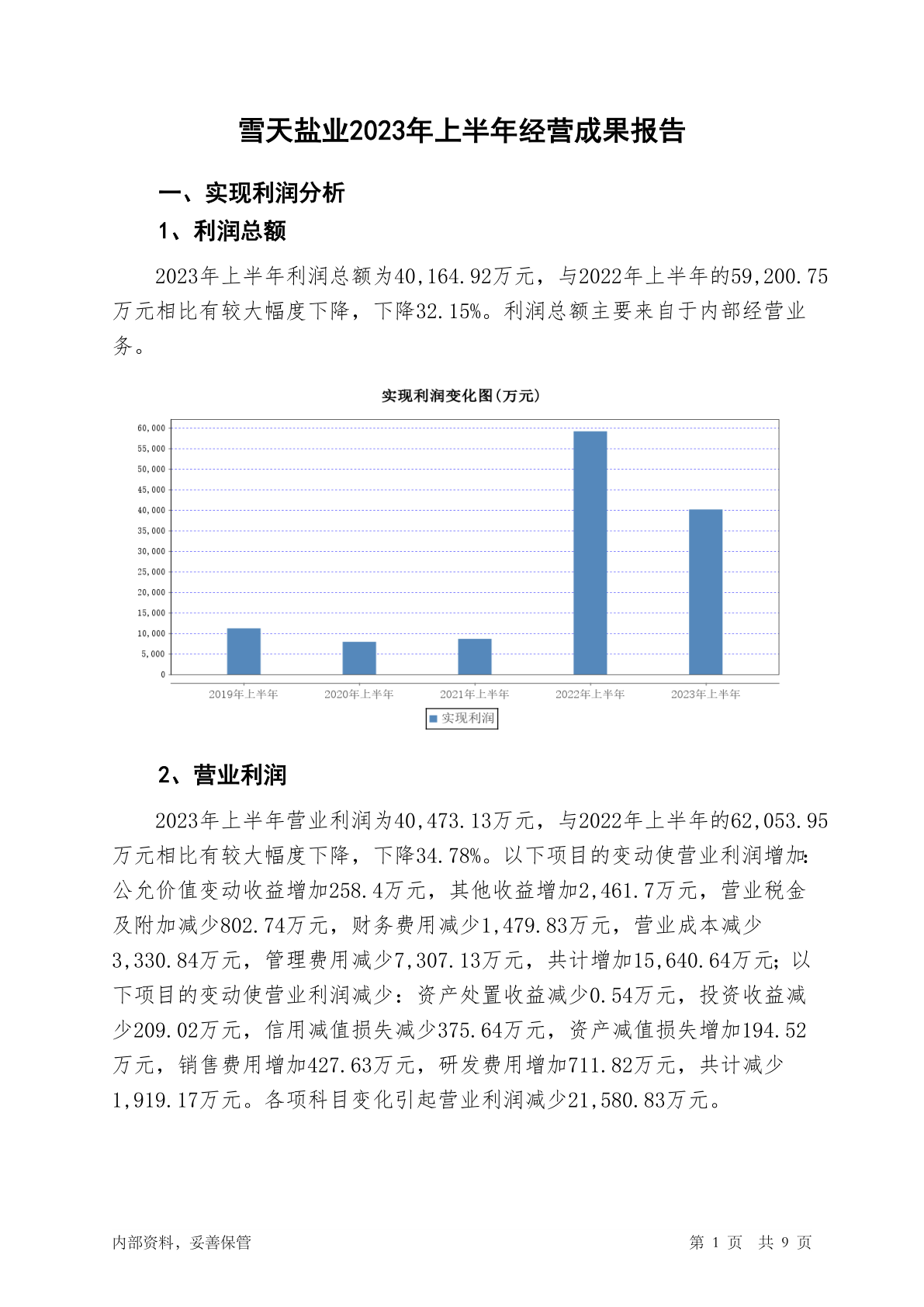 雪天盐业2023年上半年经营成果报告

一、实现利润分析

1、利润总额

2023年上半年利润总额为40,164.92万元，与2022年上半年的59,200.75万元相比有较大幅度下降，下降32.15%。利润总额主要来自于内部经营业务。

实现利润变化图(万元)

60,000
55,000
50,000
45,000
40,000
35,000
30,000
25,000
20,000
15,000
10,000
5,000
0

2019年上半年 2020年上半年 2021年上半年 2022年上半年 2023年上半年

实现利润

2、营业利润

2023年上半年营业利润为40,473.13万元，与2022年上半年的62,053.95万元相比有较大幅度下降，下降34.78%。以下项目的变动使营业利润增加：公允价值变动收益增加258.4万元，其他收益增加2,461.7万元，营业税金及附加减少802.74万元，财务费用减少1,479.83万元，营业成本减少3,330.84万元，管理费用减少7,307.13万元，共计增加15,640.64万元；以下项目的变动使营业利润减少：资产处置收益减少0.54万元，投资收益减少209.02万元，信用减值损失减少375.64万元，资产减值损失增加194.52万元，销售费用增加427.63万元，研发费用增加711.82万元，共计减少1,919.17万元。各项科目变化引起营业利润减少21,580.83万元。

内部资料，妥善保管

第 1 页 共 9 页